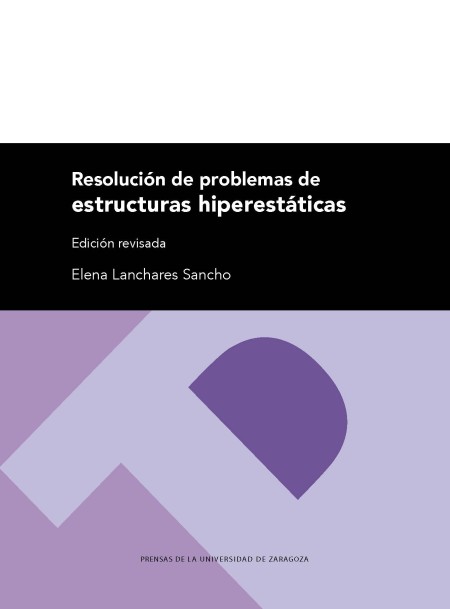 Resolución de problemas de
estructuras hiperestáticas

Edición revisada

Elena Lanchares Sancho

PRENSAS DE LA UNIVERSIDAD DE ZARAGOZA